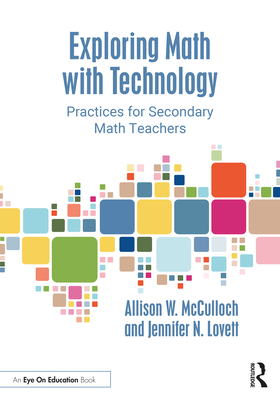 Exploring Math with Technology

Practices for Secondary Math Teachers

Allison W. McCulloch and Jennifer N. Lovett

An Eye On Education Book

ROUTLEDGE